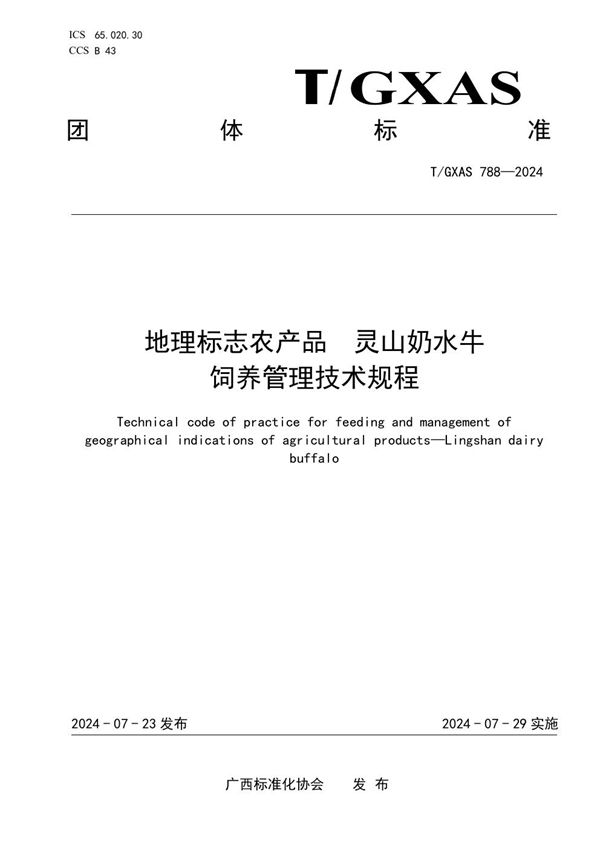 ICS 65.020.30
CCS B 43

T/GXAS

团　体　标　准

T/GXAS 788—2024

地理标志农产品　灵山奶水牛
饲养管理技术规程

Technical code of practice for feeding and management of geographical indications of agricultural products—Lingshan dairy buffalo

2024 - 07 - 23 发布

2024 - 07 - 29 实施

广西标准化协会　发 布